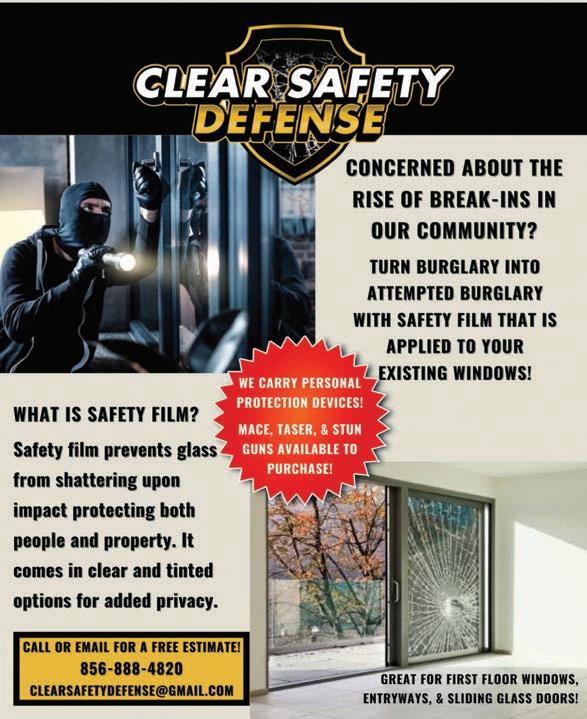 CLEAR SAFETY DEFENSE

CONCERNED ABOUT THE RISE OF BREAK-INS IN OUR COMMUNITY?

TURN BURGLARY INTO ATTEMPTED BURGLARY WITH SAFETY FILM THAT IS APPLIED TO YOUR EXISTING WINDOWS!

WE CARRY PERSONAL PROTECTION DEVICES!

MACE, TASER, & STUN GUNS AVAILABLE TO PURCHASE!

WHAT IS SAFETY FILM?

Safety film prevents glass from shattering upon impact protecting both people and property. It comes in clear and tinted options for added privacy.

CALL OR EMAIL FOR A FREE ESTIMATE!
856-888-4820
CLEARSAFETYDEFENSE@GMAIL.COM

GREAT FOR FIRST FLOOR WINDOWS, ENTRYWAYS, & SLIDING GLASS DOORS!